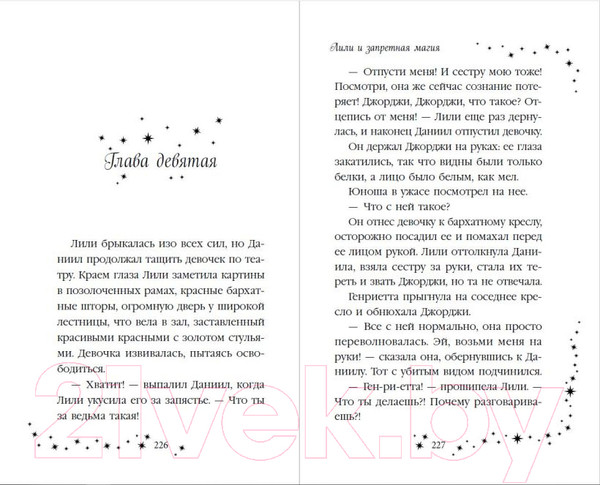 Глава девятая

Лили брыкалась изо всех сил, но Даниил продолжал тащить девочек по театру. Краем глаза Лили заметила картины в позолоченных рамах, красные бархатные шторы, огромную дверь у широкой лестницы, что вела в зал, заставленный красивыми красными с золотом стульями. Девочка извивалась, пытаясь освободиться.

— Хватит! — выпалил Даниил, когда Лили укусила его за запястье. — Что ты за ведьма такая!

226

Лили и запретная магия

— Отпусти меня! И сестру мою тоже! Посмотри, она же сейчас сознание потеряет! Джорджи, Джорджи, что такое? Отцепись от меня! — Лили еще раз дернулась, и наконец Даниил отпустил девочку.

Он держал Джорджи на руках: ее глаза закатились, так что видны были только белки, а лицо было белым, как мел.

Юноша в ужасе посмотрел на нее.

— Что с ней такое?

Он отнес девочку к бархатному креслу, осторожно посадил ее и помахал перед ее лицом рукой. Лили оттолкнула Даниила, взяла сестру за руки, стала их тереть и звать Джорджи, но та не отвечала.

Генриетта прыгнула на соседнее кресло и обнюхала Джорджи.

— Все с ней нормально, она просто переволновалась. Эй, возьми меня на руки! — сказала она, обернувшись к Даниилу. Тот с убитым видом подчинился.

— Ген-ри-етта! — прошипела Лили. — Что ты делаешь?! Почему разговариваешь?!

227

21vek.by